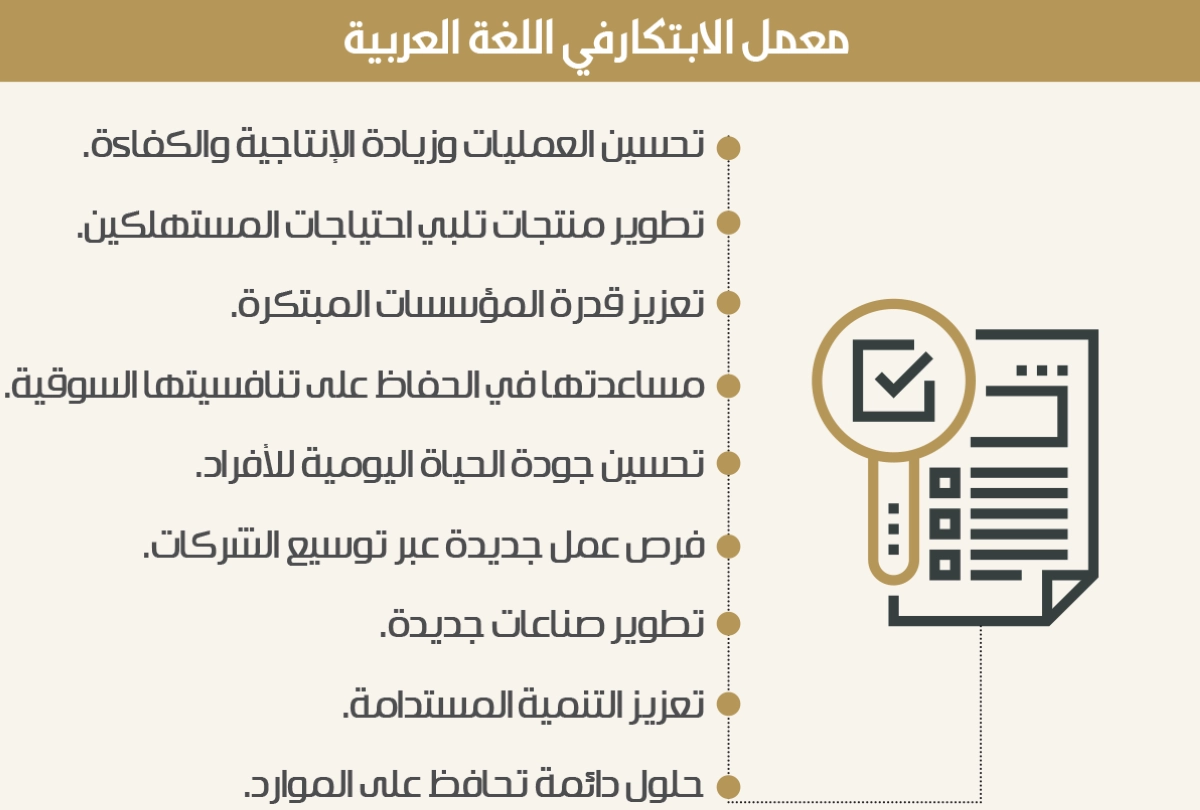 معمل الابتكارفي اللغة العربية

تحسين العمليات وزيادة الإنتاجية والكفاءة.

تطوير منتجات تلبي احتياجات المستهلكين.

تعزيز قدرة المؤسسات المبتكرة.

مساعدتها في الحفاظ على تنافسيتها السوقية.

تحسين جودة الحياة اليومية للأفراد.

فرص عمل جديدة عبر توسيع الشركات.

تطوير صناعات جديدة.

تعزيز التنمية المستدامة.

حلول دائمة تحافظ على الموارد.